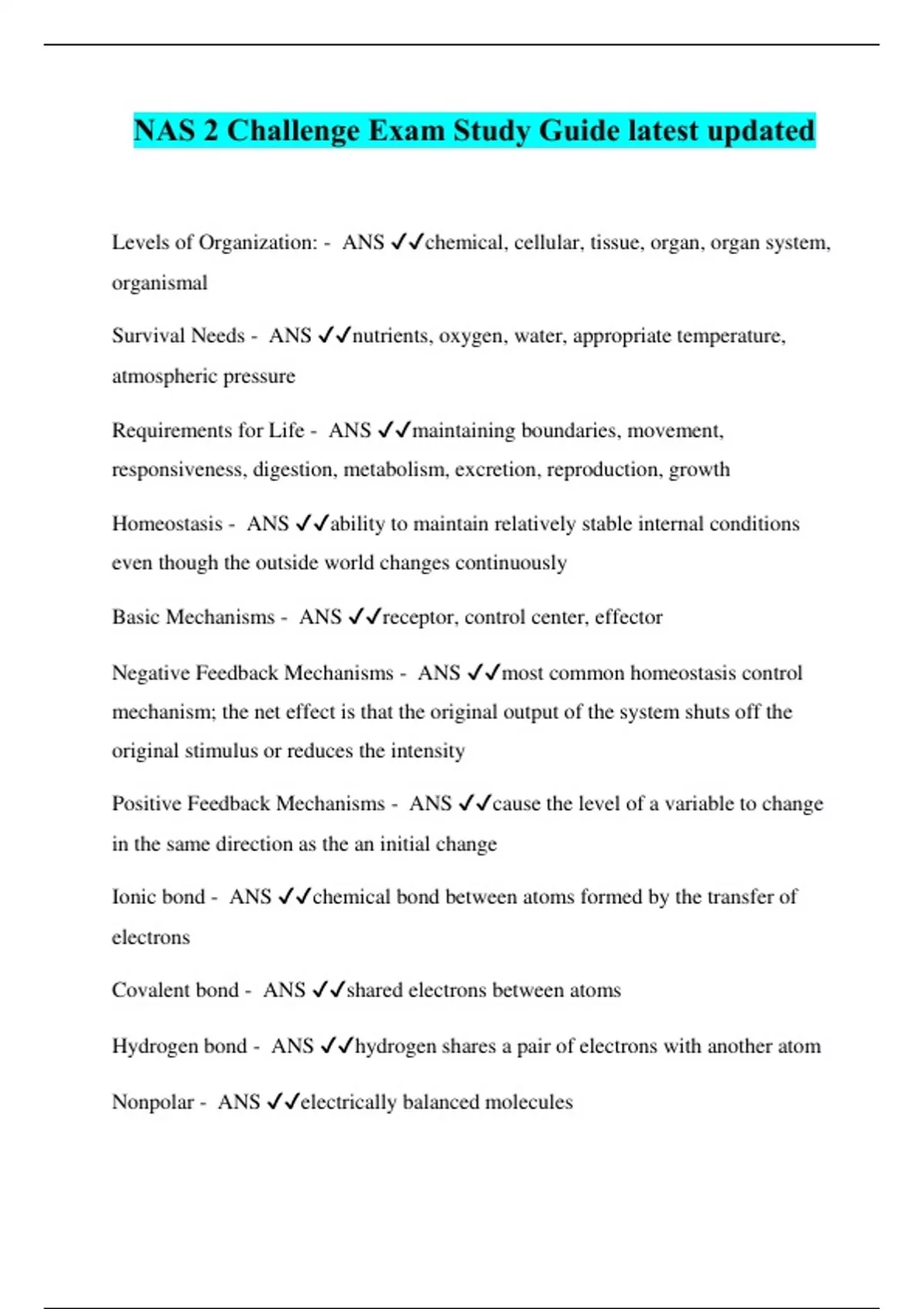 NAS 2 Challenge Exam Study Guide latest updated

Levels of Organization: - ANS ✓✓chemical, cellular, tissue, organ, organ system, organismal

Survival Needs - ANS ✓✓nutrients, oxygen, water, appropriate temperature, atmospheric pressure

Requirements for Life - ANS ✓✓maintaining boundaries, movement, responsiveness, digestion, metabolism, excretion, reproduction, growth

Homeostasis - ANS ✓✓ability to maintain relatively stable internal conditions even though the outside world changes continuously

Basic Mechanisms - ANS ✓✓receptor, control center, effector

Negative Feedback Mechanisms - ANS ✓✓most common homeostasis control mechanism; the net effect is that the original output of the system shuts off the original stimulus or reduces the intensity

Positive Feedback Mechanisms - ANS ✓✓cause the level of a variable to change in the same direction as the an initial change

Ionic bond - ANS ✓✓chemical bond between atoms formed by the transfer of electrons

Covalent bond - ANS ✓✓shared electrons between atoms

Hydrogen bond - ANS ✓✓hydrogen shares a pair of electrons with another atom

Nonpolar - ANS ✓✓electrically balanced molecules